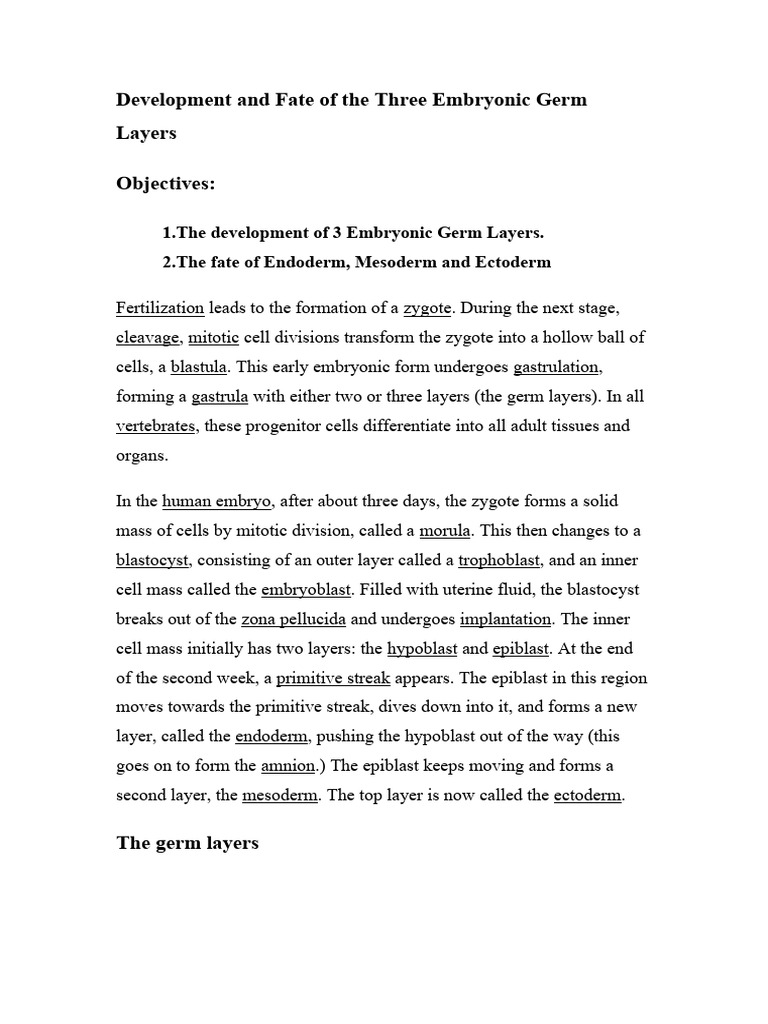 Development and Fate of the Three Embryonic Germ Layers

Objectives:

1.The development of 3 Embryonic Germ Layers.

2.The fate of Endoderm, Mesoderm and Ectoderm

Fertilization leads to the formation of a zygote. During the next stage, cleavage, mitotic cell divisions transform the zygote into a hollow ball of cells, a blastula. This early embryonic form undergoes gastrulation, forming a gastrula with either two or three layers (the germ layers). In all vertebrates, these progenitor cells differentiate into all adult tissues and organs.

In the human embryo, after about three days, the zygote forms a solid mass of cells by mitotic division, called a morula. This then changes to a blastocyst, consisting of an outer layer called a trophoblast, and an inner cell mass called the embryoblast. Filled with uterine fluid, the blastocyst breaks out of the zona pellucida and undergoes implantation. The inner cell mass initially has two layers: the hypoblast and epiblast. At the end of the second week, a primitive streak appears. The epiblast in this region moves towards the primitive streak, dives down into it, and forms a new layer, called the endoderm, pushing the hypoblast out of the way (this goes on to form the amnion.) The epiblast keeps moving and forms a second layer, the mesoderm. The top layer is now called the ectoderm.

The germ layers